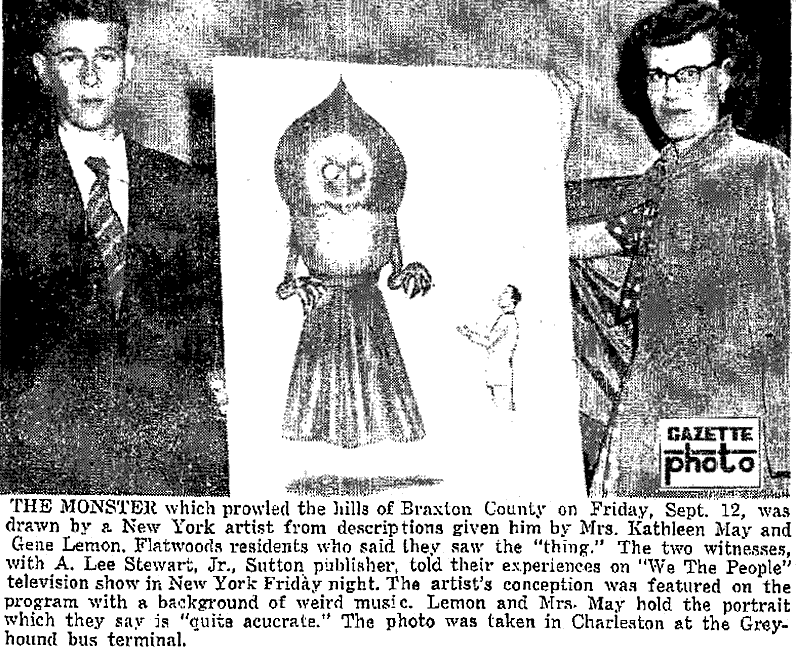 GAZETTE photo

THE MONSTER which prowled the hills of Braxton County on Friday, Sept. 12, was drawn by a New York artist from descriptions given him by Mrs. Kathleen May and Gene Lemon, Flatwoods residents who said they saw the "thing." The two witnesses, with A. Lee Stewart, Jr., Sutton publisher, told their experiences on "We The People" television show in New York Friday night. The artist's conception was featured on the program with a background of weird music. Lemon and Mrs. May hold the portrait which they say is "quite acucrate." The photo was taken in Charleston at the Greyhound bus terminal.